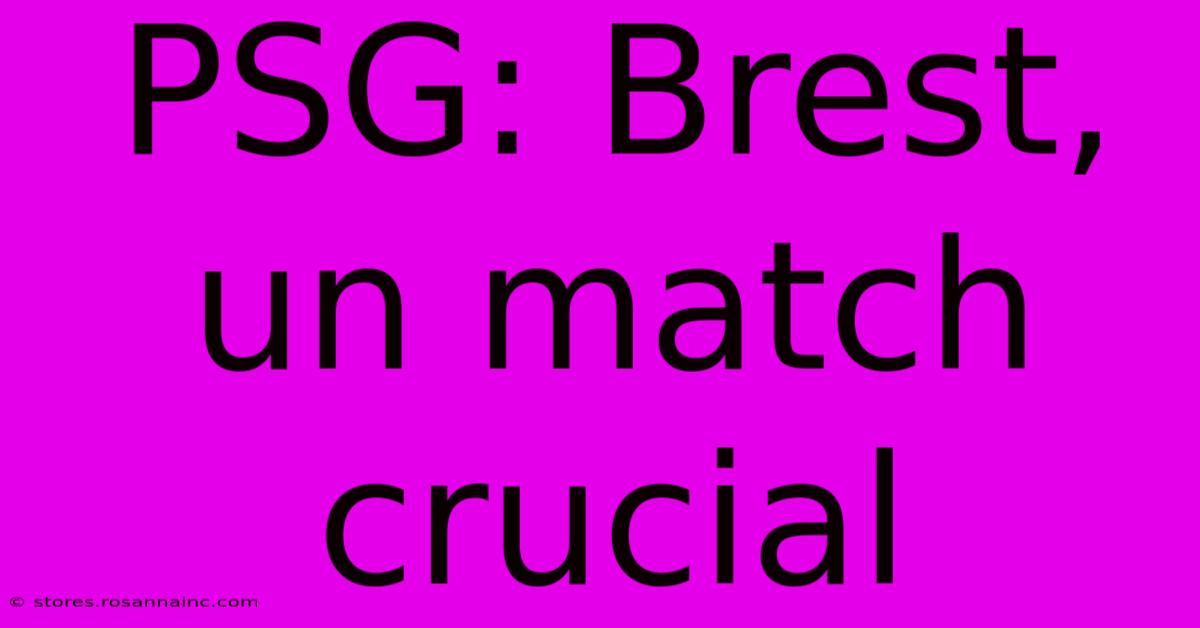 PSG: Brest, un match crucial

© stores.rosannainc.com